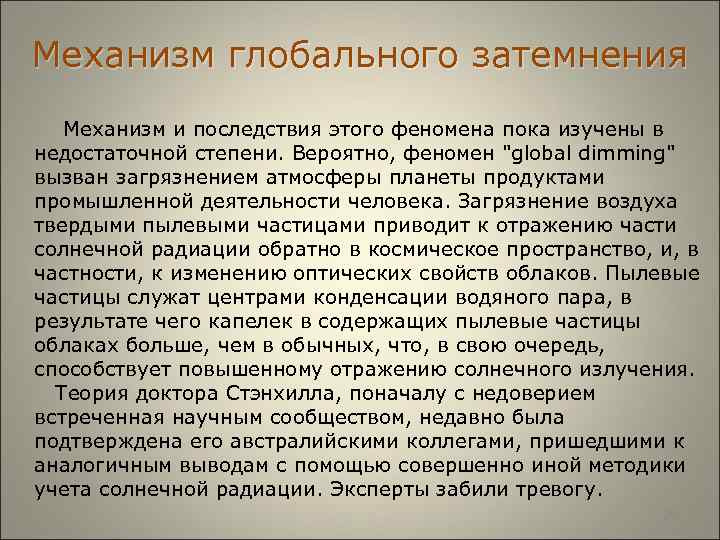 Механизм глобального затемнения

Механизм и последствия этого феномена пока изучены в недостаточной степени. Вероятно, феномен "global dimming" вызван загрязнением атмосферы планеты продуктами промышленной деятельности человека. Загрязнение воздуха твердыми пылевыми частицами приводит к отражению части солнечной радиации обратно в космическое пространство, и, в частности, к изменению оптических свойств облаков. Пылевые частицы служат центрами конденсации водяного пара, в результате чего капелек в содержащих пылевые частицы облаках больше, чем в обычных, что, в свою очередь, способствует повышенному отражению солнечного излучения.

Теория доктора Стэнхилла, поначалу с недоверием встреченная научным сообществом, недавно была подтверждена его австралийскими коллегами, пришедшими к аналогичным выводам с помощью совершенно иной методики учета солнечной радиации. Эксперты забили тревогу.